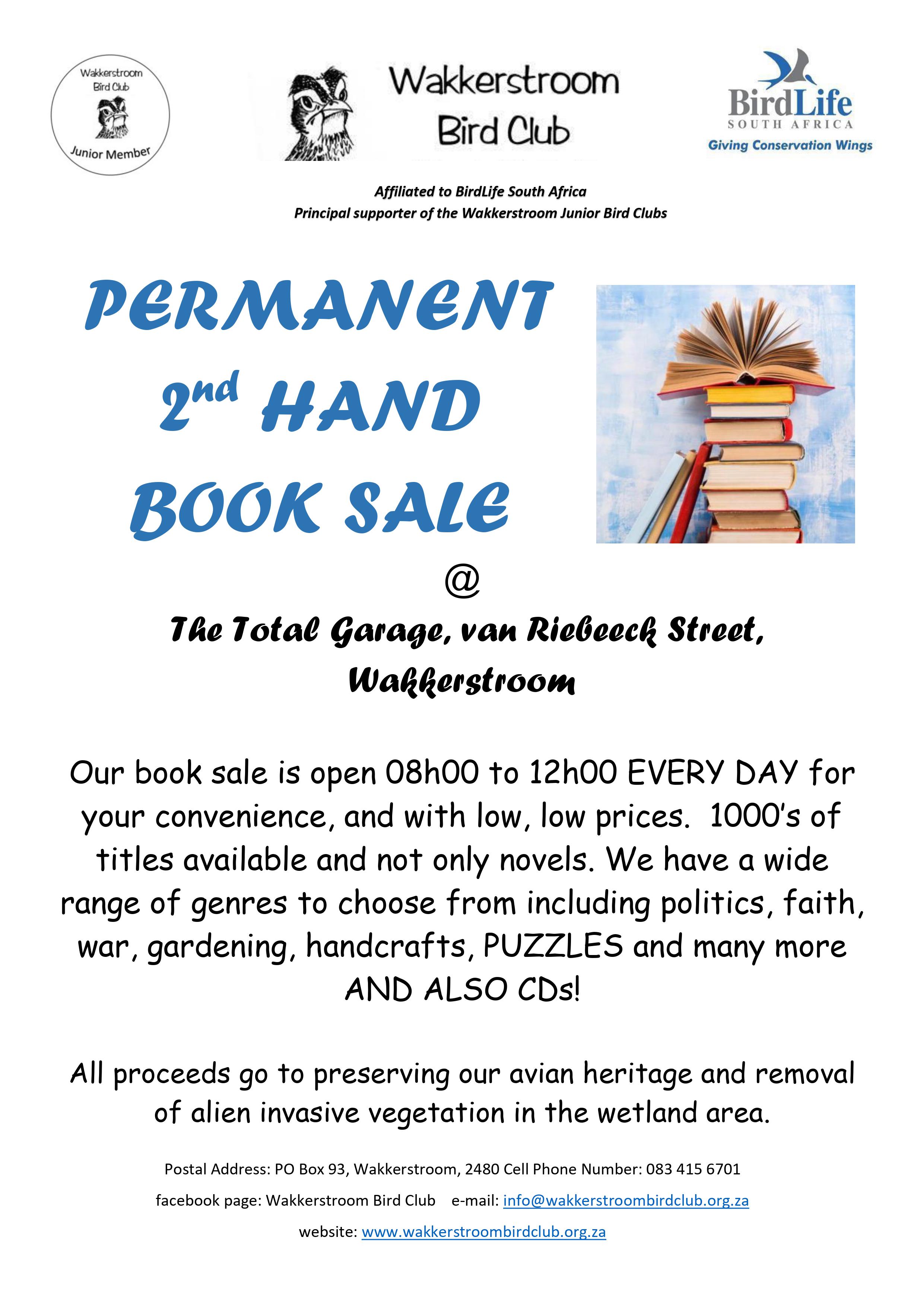 Wakkerstroom
Bird Club
Junior Member

Wakkerstroom
Bird Club

BirdLife
SOUTH AFRICA
Giving Conservation Wings

Affiliated to BirdLife South Africa
Principal supporter of the Wakkerstroom Junior Bird Clubs

PERMANENT
2nd HAND
BOOK SALE

@

The Total Garage, van Riebeeck Street,
Wakkerstroom

Our book sale is open 08h00 to 12h00 EVERY DAY for your convenience, and with low, low prices. 1000's of titles available and not only novels. We have a wide range of genres to choose from including politics, faith, war, gardening, handcrafts, PUZZLES and many more AND ALSO CDs!

All proceeds go to preserving our avian heritage and removal of alien invasive vegetation in the wetland area.

Postal Address: PO Box 93, Wakkerstroom, 2480 Cell Phone Number: 083 415 6701
facebook page: Wakkerstroom Bird Club e-mail: info@wakkerstroombirdclub.org.za
website: www.wakkerstroombirdclub.org.za